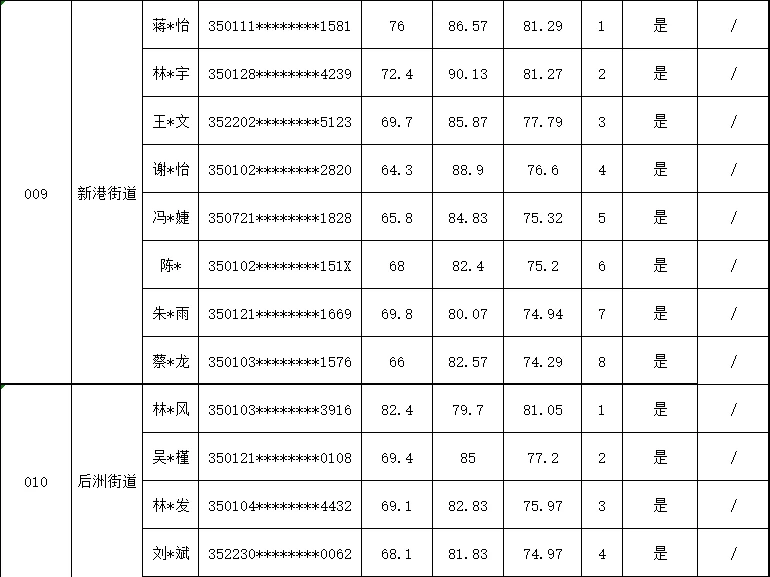 | 009 | 新港街道 | 蒋*怡 | 350111********1581 | 76 | 86.57 | 81.29 | 1 | 是 | / |
|---|---|---|---|---|---|---|---|---|---|
| | | 林*宇 | 350128********4239 | 72.4 | 90.13 | 81.27 | 2 | 是 | / |
| | | 王*文 | 352202********5123 | 69.7 | 85.87 | 77.79 | 3 | 是 | / |
| | | 谢*怡 | 350102********2820 | 64.3 | 88.9 | 76.6 | 4 | 是 | / |
| | | 冯*婕 | 350721********1828 | 65.8 | 84.83 | 75.32 | 5 | 是 | / |
| | | 陈* | 350102********151X | 68 | 82.4 | 75.2 | 6 | 是 | / |
| | | 朱*雨 | 350121********1669 | 69.8 | 80.07 | 74.94 | 7 | 是 | / |
| | | 蔡*龙 | 350103********1576 | 66 | 82.57 | 74.29 | 8 | 是 | / |
| 010 | 后洲街道 | 林*风 | 350103********3916 | 82.4 | 79.7 | 81.05 | 1 | 是 | / |
| | | 吴*槿 | 350121********0108 | 69.4 | 85 | 77.2 | 2 | 是 | / |
| | | 林*发 | 350104********4432 | 69.1 | 82.83 | 75.97 | 3 | 是 | / |
| | | 刘*斌 | 352230********0062 | 68.1 | 81.83 | 74.97 | 4 | 是 | / |